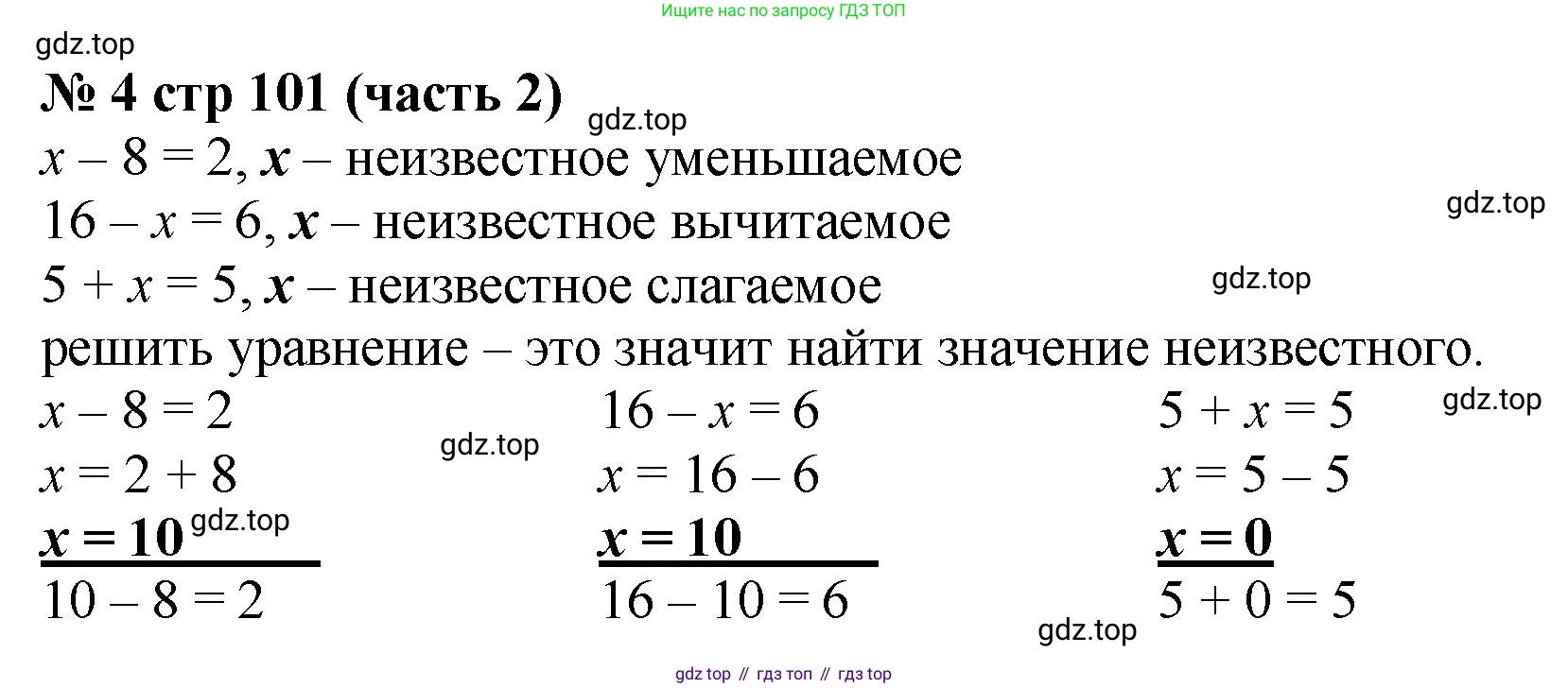 Ищите нас по запросу ГДЗ ТОП

№ 4 стр 101 (часть 2)

$x - 8 = 2$, $x$ – неизвестное уменьшаемое

$16 - x = 6$, $x$ – неизвестное вычитаемое

$5 + x = 5$, $x$ – неизвестное слагаемое

решить уравнение – это значит найти значение неизвестного.

$x - 8 = 2$
$x = 2 + 8$
$x = 10$
$10 - 8 = 2$

$16 - x = 6$
$x = 16 - 6$
$x = 10$
$16 - 10 = 6$

$5 + x = 5$
$x = 5 - 5$
$x = 0$
$5 + 0 = 5$

gdz top // гдз топ // гдз top

gdz.top